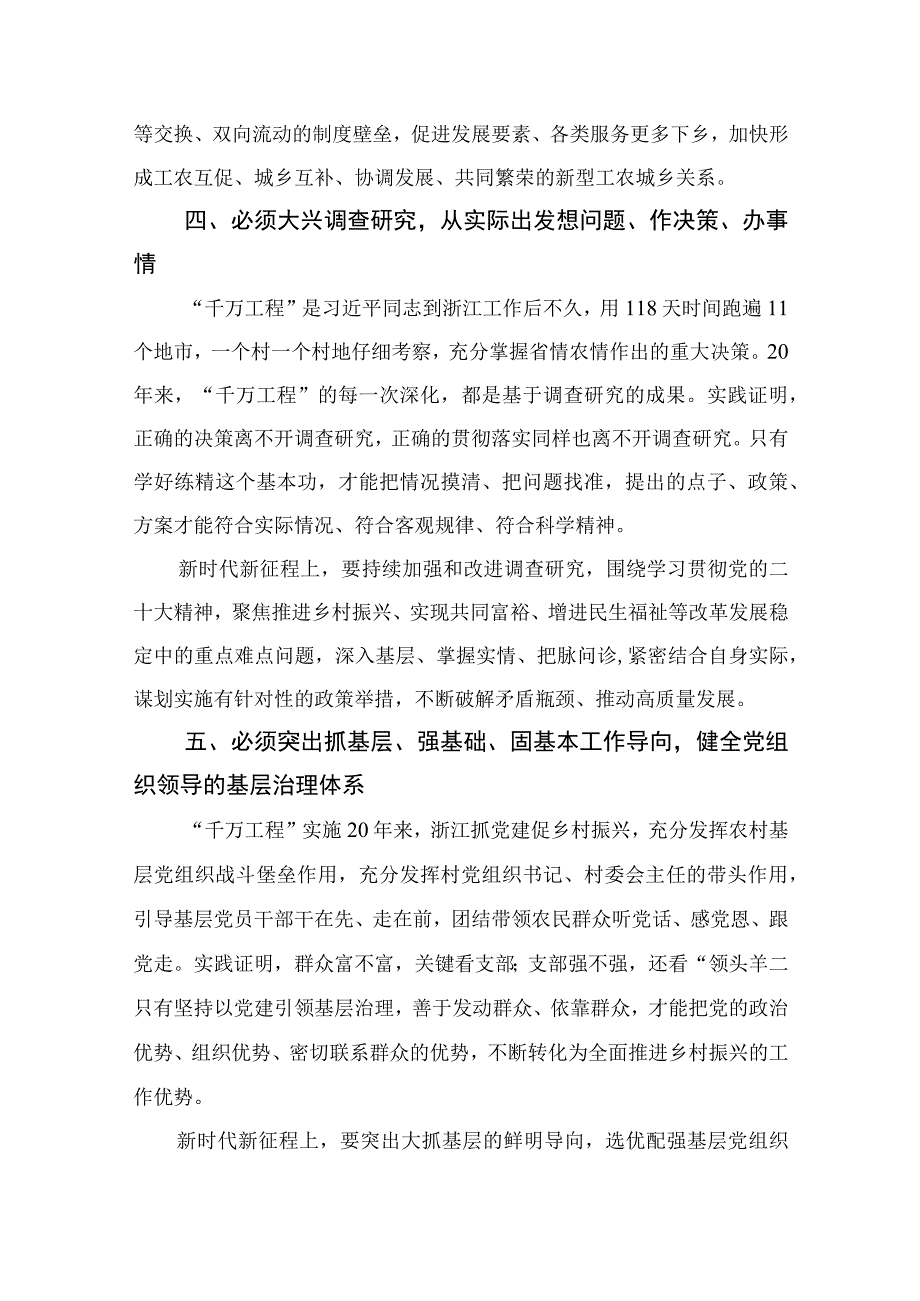 等交换、双向流动的制度壁垒，促进发展要素、各类服务更多下乡，加快形成工农互促、城乡互补、协调发展、共同繁荣的新型工农城乡关系。

四、必须大兴调查研究，从实际出发想问题、作决策、办事情

“千万工程”是习近平同志到浙江工作后不久，用118天时间跑遍11个地市，一个村一个村地仔细考察，充分掌握省情农情作出的重大决策。20年来，“千万工程”的每一次深化，都是基于调查研究的成果。实践证明，正确的决策离不开调查研究，正确的贯彻落实同样也离不开调查研究。只有学好练精这个基本功，才能把情况摸清、把问题找准，提出的点子、政策、方案才能符合实际情况、符合客观规律、符合科学精神。

新时代新征程上，要持续加强和改进调查研究，围绕学习贯彻党的二十大精神，聚焦推进乡村振兴、实现共同富裕、增进民生福祉等改革发展稳定中的重点难点问题，深入基层、掌握实情、把脉问诊，紧密结合自身实际，谋划实施有针对性的政策举措，不断破解矛盾瓶颈、推动高质量发展。

五、必须突出抓基层、强基础、固基本工作导向，健全党组织领导的基层治理体系

“千万工程”实施20年来，浙江抓党建促乡村振兴，充分发挥农村基层党组织战斗堡垒作用，充分发挥村党组织书记、村委会主任的带头作用，引导基层党员干部干在先、走在前，团结带领农民群众听党话、感党恩、跟党走。实践证明，群众富不富，关键看支部;支部强不强，还看“领头羊二只有坚持以党建引领基层治理，善于发动群众、依靠群众，才能把党的政治优势、组织优势、密切联系群众的优势，不断转化为全面推进乡村振兴的工作优势。

新时代新征程上，要突出大抓基层的鲜明导向，选优配强基层党组织